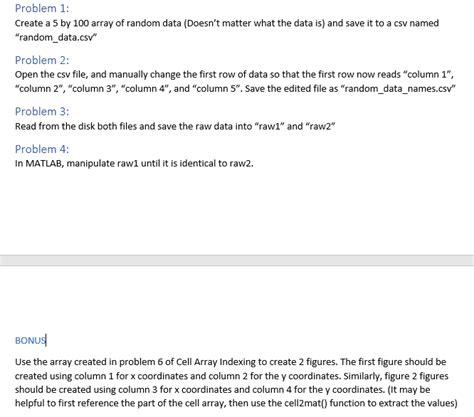 Problem 1:
Create a 5 by 100 array of random data (Doesn't matter what the data is) and save it to a csv named "random_data.csv"

Problem 2:
Open the csv file, and manually change the first row of data so that the first row now reads "column 1", "column 2", "column 3", "column 4", and "column 5". Save the edited file as "random_data_names.csv"

Problem 3:
Read from the disk both files and save the raw data into "raw1" and "raw2"

Problem 4:
In MATLAB, manipulate raw1 until it is identical to raw2.

BONUS

Use the array created in problem 6 of Cell Array Indexing to create 2 figures. The first figure should be created using column 1 for x coordinates and column 2 for the y coordinates. Similarly, figure 2 figures should be created using column 3 for x coordinates and column 4 for the y coordinates. (It may be helpful to first reference the part of the cell array, then use the cell2mat() function to extract the values)